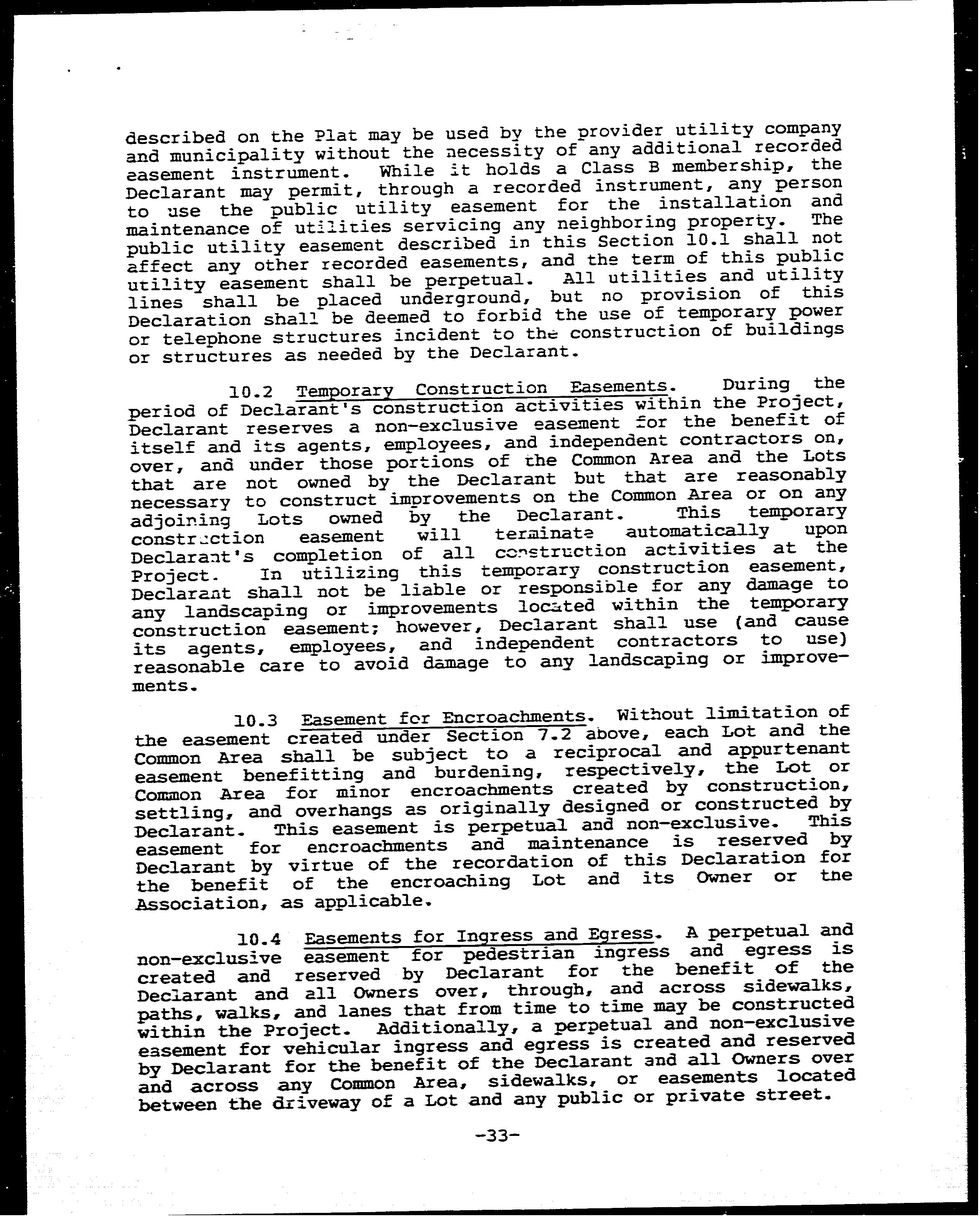 described on the Plat may be used by the provider utility company and municipality without the necessity of any additional recorded easement instrument. While it holds a Class B membership, the Declarant may permit, through a recorded instrument, any person to use the public utility easement for the installation and maintenance of utilities servicing any neighboring property. The public utility easement described in this Section 10.1 shall not affect any other recorded easements, and the term of this public utility easement shall be perpetual. All utilities and utility lines shall be placed underground, but no provision of this Declaration shall be deemed to forbid the use of temporary power or telephone structures incident to the construction of buildings or structures as needed by the Declarant.

10.2 Temporary Construction Easements. During the period of Declarant's construction activities within the Project, Declarant reserves a non-exclusive easement for the benefit of itself and its agents, employees, and independent contractors on, over, and under those portions of the Common Area and the Lots that are not owned by the Declarant but that are reasonably necessary to construct improvements on the Common Area or on any adjoining Lots owned by the Declarant. This temporary construction easement will terminate automatically upon Declarant's completion of all construction activities at the Project. In utilizing this temporary construction easement, Declarant shall not be liable or responsible for any damage to any landscaping or improvements located within the temporary construction easement; however, Declarant shall use (and cause its agents, employees, and independent contractors to use) reasonable care to avoid damage to any landscaping or improvements.

10.3 Easement for Encroachments. Without limitation of the easement created under Section 7.2 above, each Lot and the Common Area shall be subject to a reciprocal and appurtenant easement benefitting and burdening, respectively, the Lot or Common Area for minor encroachments created by construction, settling, and overhangs as originally designed or constructed by Declarant. This easement is perpetual and non-exclusive. This easement for encroachments and maintenance is reserved by Declarant by virtue of the recordation of this Declaration for the benefit of the encroaching Lot and its Owner or the Association, as applicable.

10.4 Easements for Ingress and Egress. A perpetual and non-exclusive easement for pedestrian ingress and egress is created and reserved by Declarant for the benefit of the Declarant and all Owners over, through, and across sidewalks, paths, walks, and lanes that from time to time may be constructed within the Project. Additionally, a perpetual and non-exclusive easement for vehicular ingress and egress is created and reserved by Declarant for the benefit of the Declarant and all Owners over and across any Common Area, sidewalks, or easements located between the driveway of a Lot and any public or private street.

-33-